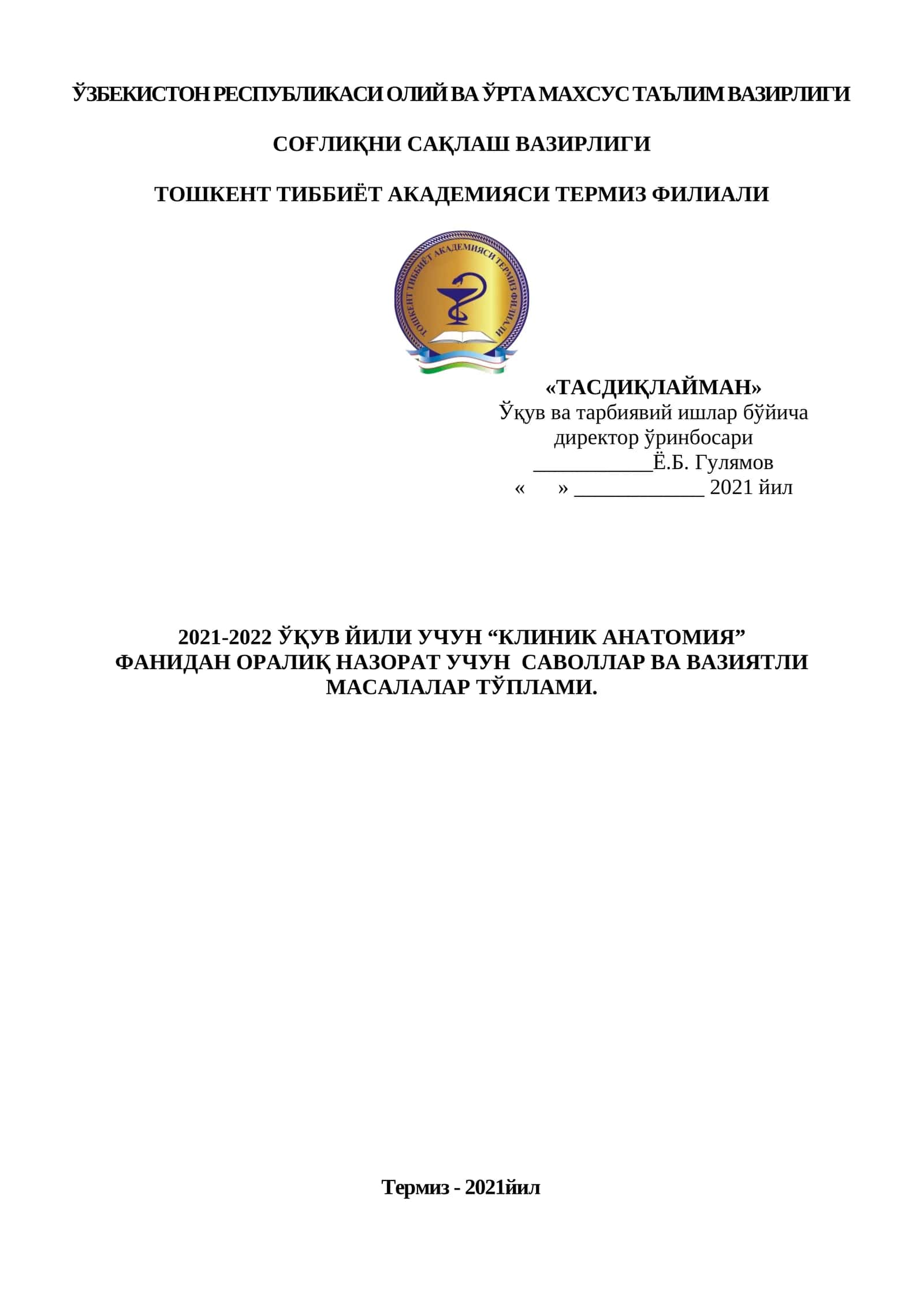 ЎЗБЕКИСТОН РЕСПУБЛИКАСИ ОЛИЙ ВА ЎРТА МАХСУС ТАЪЛИМ ВАЗИРЛИГИ

СОҒЛИҚНИ САҚЛАШ ВАЗИРЛИГИ

ТОШКЕНТ ТИББИЁТ АКАДЕМИЯСИ ТЕРМИЗ ФИЛИАЛИ

ТОШКЕНТ ТИББИЁТ АКАДЕМИЯСИ ТЕРМИЗ ФИЛИАЛИ

«ТАСДИҚЛАЙМАН»
Ўқув ва тарбиявий ишлар бўйича директор ўринбосари
___________Ё.Б. Гулямов
«     » ____________ 2021 йил

2021-2022 ЎҚУВ ЙИЛИ УЧУН “КЛИНИК АНАТОМИЯ” ФАНИДАН ОРАЛИҚ НАЗОРАТ УЧУН САВОЛЛАР ВА ВАЗИЯТЛИ МАСАЛАЛАР ТЎПЛАМИ.

Термиз - 2021йил